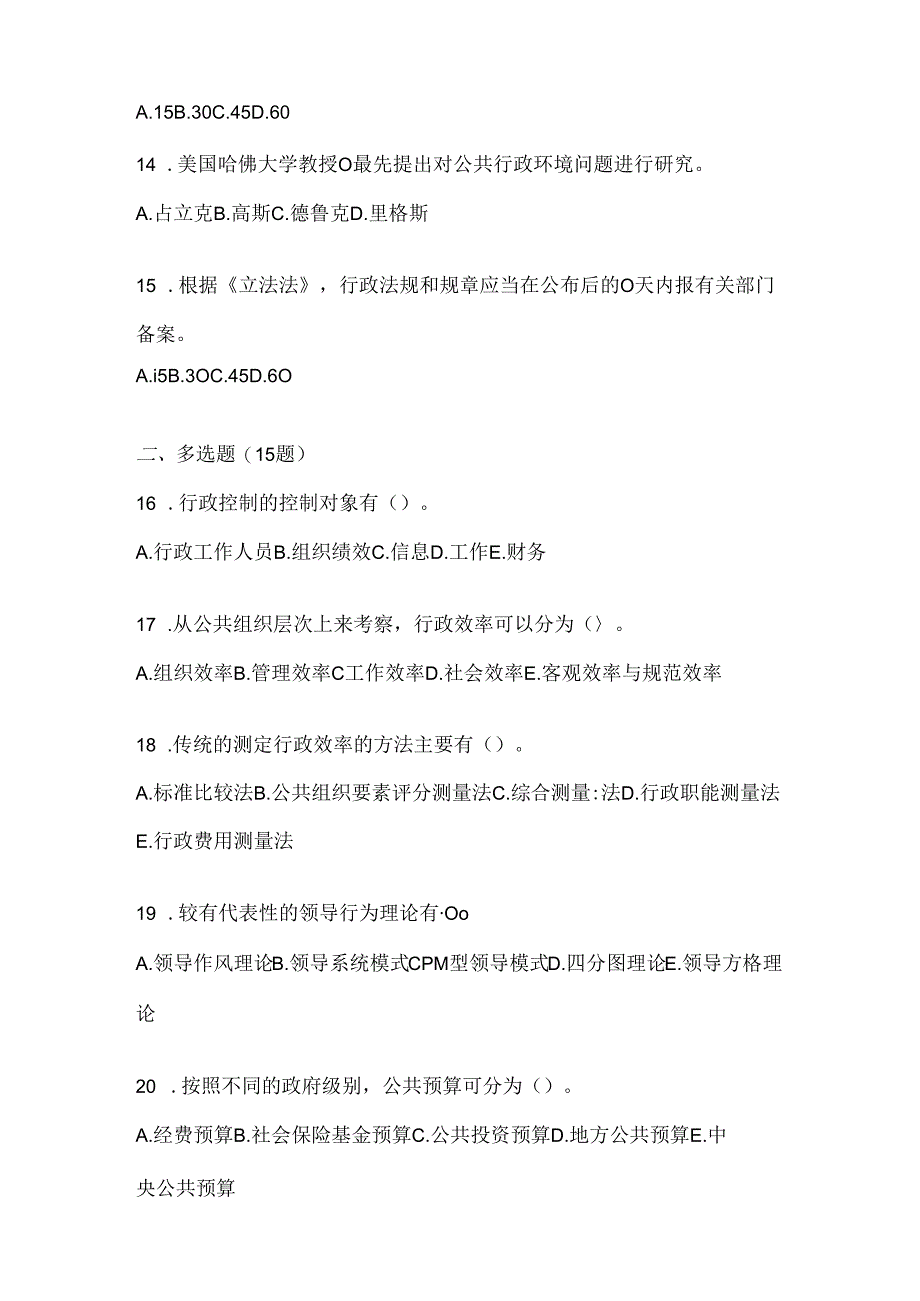 A.15B.30C.45D.60

14 .美国哈佛大学教授O最先提出对公共行政环境问题进行研究。

A.占立克B.高斯C.德鲁克D.里格斯

15 .根据《立法法》，行政法规和规章应当在公布后的O天内报有关部门备案。

A.i5B.3OC.45D.6O

二、多选题（15题）

16 .行政控制的控制对象有（）。

A.行政工作人员B.组织绩效C.信息D.工作E.财务

17 .从公共组织层次上来考察，行政效率可以分为（）。

A.组织效率B.管理效率C工作效率D.社会效率E.客观效率与规范效率

18 .传统的测定行政效率的方法主要有（）。

A.标准比较法B.公共组织要素评分测量法C.综合测量:法D.行政职能测量法E.行政费用测量法

19 .较有代表性的领导行为理论有·Oo

A.领导作风理论B.领导系统模式CPM型领导模式D.四分图理论E.领导方格理论

20 .按照不同的政府级别，公共预算可分为（）。

A.经费预算B.社会保险基金预算C.公共投资预算D.地方公共预算E.中央公共预算